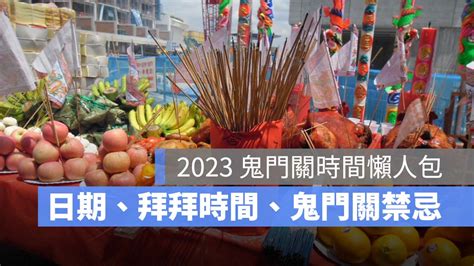 2023 鬼門關時間懶人包

日期、拜拜時間、鬼門關禁忌